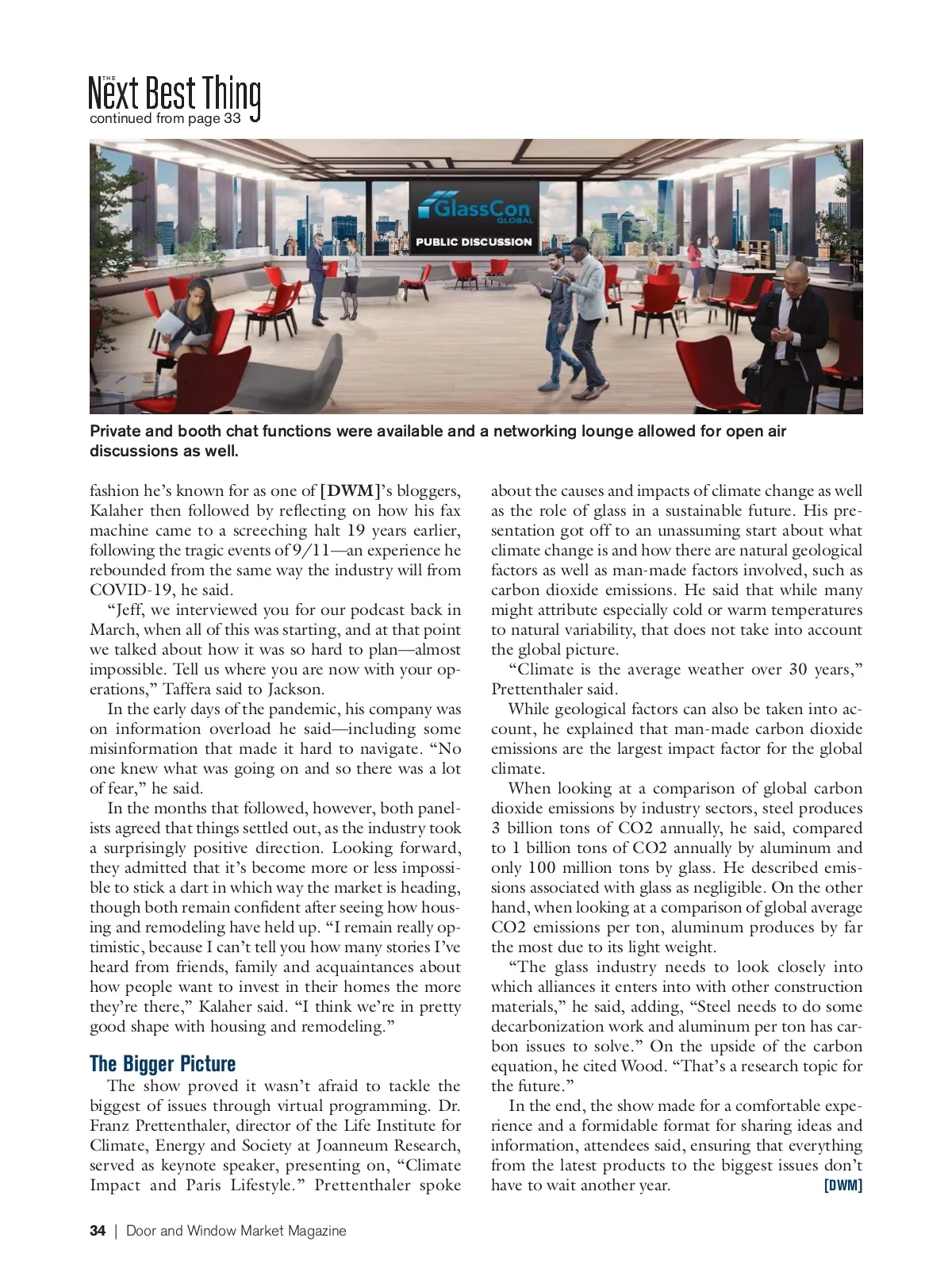 THE Next Best Thing
continued from page 33

GlassCon GLOBAL
PUBLIC DISCUSSION

Private and booth chat functions were available and a networking lounge allowed for open air discussions as well.

fashion he's known for as one of [DWM]'s bloggers, Kalaher then followed by reflecting on how his fax machine came to a screeching halt 19 years earlier, following the tragic events of 9/11—an experience he rebounded from the same way the industry will from COVID-19, he said.

"Jeff, we interviewed you for our podcast back in March, when all of this was starting, and at that point we talked about how it was so hard to plan—almost impossible. Tell us where you are now with your operations," Taffera said to Jackson.

In the early days of the pandemic, his company was on information overload he said—including some misinformation that made it hard to navigate. "No one knew what was going on and so there was a lot of fear," he said.

In the months that followed, however, both panelists agreed that things settled out, as the industry took a surprisingly positive direction. Looking forward, they admitted that it's become more or less impossible to stick a dart in which way the market is heading, though both remain confident after seeing how housing and remodeling have held up. "I remain really optimistic, because I can't tell you how many stories I've heard from friends, family and acquaintances about how people want to invest in their homes the more they're there," Kalaher said. "I think we're in pretty good shape with housing and remodeling."

The Bigger Picture

The show proved it wasn't afraid to tackle the biggest of issues through virtual programming. Dr. Franz Prettenthaler, director of the Life Institute for Climate, Energy and Society at Joanneum Research, served as keynote speaker, presenting on, "Climate Impact and Paris Lifestyle." Prettenthaler spoke about the causes and impacts of climate change as well as the role of glass in a sustainable future. His presentation got off to an unassuming start about what climate change is and how there are natural geological factors as well as man-made factors involved, such as carbon dioxide emissions. He said that while many might attribute especially cold or warm temperatures to natural variability, that does not take into account the global picture.

"Climate is the average weather over 30 years," Prettenthaler said.

While geological factors can also be taken into account, he explained that man-made carbon dioxide emissions are the largest impact factor for the global climate.

When looking at a comparison of global carbon dioxide emissions by industry sectors, steel produces 3 billion tons of CO2 annually, he said, compared to 1 billion tons of CO2 annually by aluminum and only 100 million tons by glass. He described emissions associated with glass as negligible. On the other hand, when looking at a comparison of global average CO2 emissions per ton, aluminum produces by far the most due to its light weight.

"The glass industry needs to look closely into which alliances it enters into with other construction materials," he said, adding, "Steel needs to do some decarbonization work and aluminum per ton has carbon issues to solve." On the upside of the carbon equation, he cited Wood. "That's a research topic for the future."

In the end, the show made for a comfortable experience and a formidable format for sharing ideas and information, attendees said, ensuring that everything from the latest products to the biggest issues don't have to wait another year. [DWM]

34 | Door and Window Market Magazine